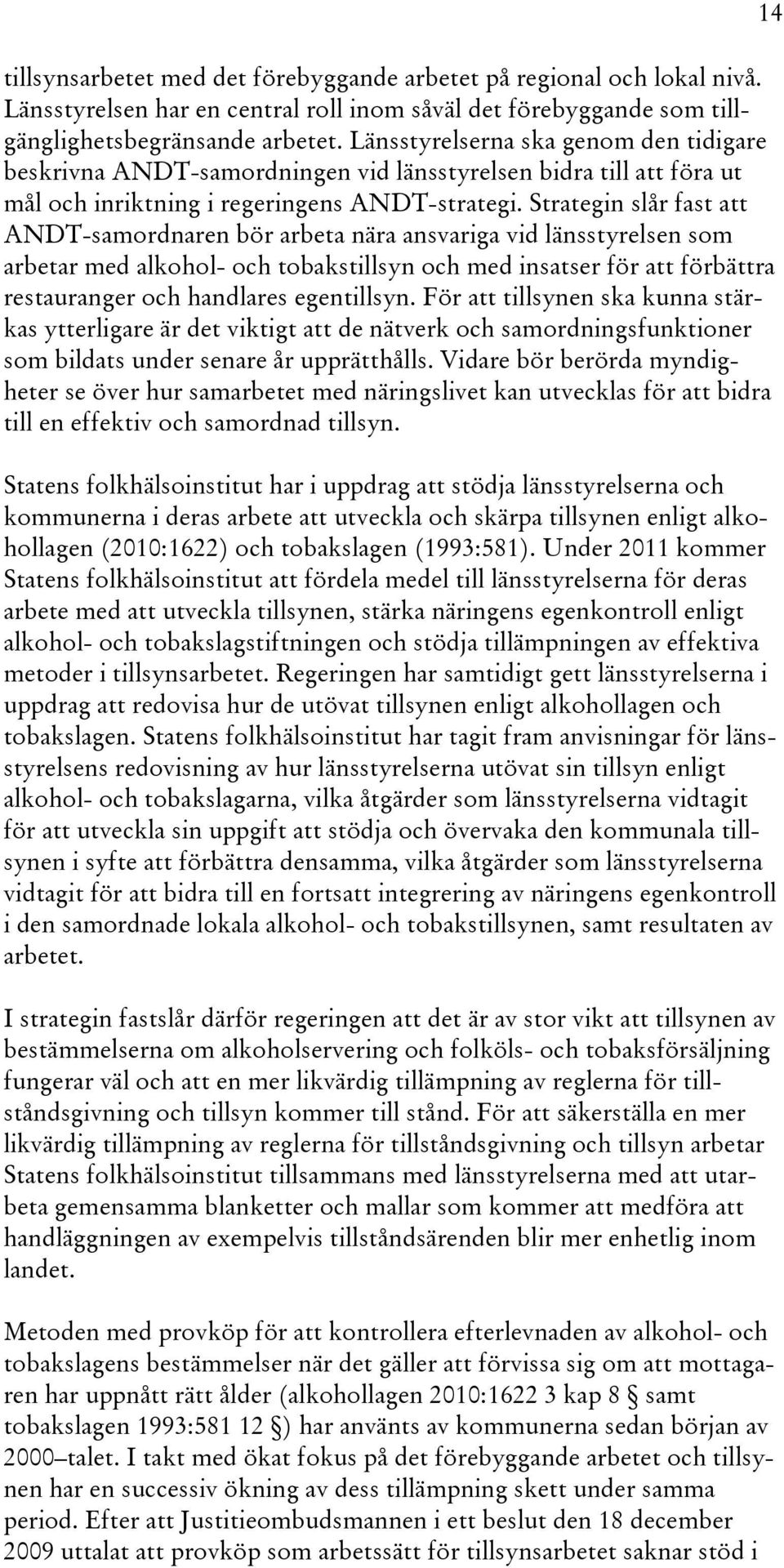 14

tillsynsarbetet med det förebyggande arbetet på regional och lokal nivå. Länsstyrelsen har en central roll inom såväl det förebyggande som tillgänglighetsbegränsande arbetet. Länsstyrelserna ska genom den tidigare beskrivna ANDT-samordningen vid länsstyrelsen bidra till att föra ut mål och inriktning i regeringens ANDT-strategi. Strategin slår fast att ANDT-samordnaren bör arbeta nära ansvariga vid länsstyrelsen som arbetar med alkohol- och tobakstillsyn och med insatser för att förbättra restauranger och handlares egentillsyn. För att tillsynen ska kunna stärkas ytterligare är det viktigt att de nätverk och samordningsfunktioner som bildats under senare år upprätthålls. Vidare bör berörda myndigheter se över hur samarbetet med näringslivet kan utvecklas för att bidra till en effektiv och samordnad tillsyn.

Statens folkhälsoinstitut har i uppdrag att stödja länsstyrelserna och kommunerna i deras arbete att utveckla och skärpa tillsynen enligt alkohollagen (2010:1622) och tobakslagen (1993:581). Under 2011 kommer Statens folkhälsoinstitut att fördela medel till länsstyrelserna för deras arbete med att utveckla tillsynen, stärka näringens egenkontroll enligt alkohol- och tobakslagstiftningen och stödja tillämpningen av effektiva metoder i tillsynsarbetet. Regeringen har samtidigt gett länsstyrelserna i uppdrag att redovisa hur de utövat tillsynen enligt alkohollagen och tobakslagen. Statens folkhälsoinstitut har tagit fram anvisningar för länsstyrelsens redovisning av hur länsstyrelserna utövat sin tillsyn enligt alkohol- och tobakslagarna, vilka åtgärder som länsstyrelserna vidtagit för att utveckla sin uppgift att stödja och övervaka den kommunala tillsynen i syfte att förbättra densamma, vilka åtgärder som länsstyrelserna vidtagit för att bidra till en fortsatt integrering av näringens egenkontroll i den samordnade lokala alkohol- och tobakstillsynen, samt resultaten av arbetet.

I strategin fastslår därför regeringen att det är av stor vikt att tillsynen av bestämmelserna om alkoholservering och folköls- och tobaksförsäljning fungerar väl och att en mer likvärdig tillämpning av reglerna för tillståndsgivning och tillsyn kommer till stånd. För att säkerställa en mer likvärdig tillämpning av reglerna för tillståndsgivning och tillsyn arbetar Statens folkhälsoinstitut tillsammans med länsstyrelserna med att utarbeta gemensamma blanketter och mallar som kommer att medföra att handläggningen av exempelvis tillståndsärenden blir mer enhetlig inom landet.

Metoden med provköp för att kontrollera efterlevnaden av alkohol- och tobakslagens bestämmelser när det gäller att förvissa sig om att mottagaren har uppnått rätt ålder (alkohollagen 2010:1622 3 kap 8 § samt tobakslagen 1993:581 12 §) har använts av kommunerna sedan början av 2000–talet. I takt med ökat fokus på det förebyggande arbetet och tillsynen har en successiv ökning av dess tillämpning skett under samma period. Efter att Justitieombudsmannen i ett beslut den 18 december 2009 uttalat att provköp som arbetssätt för tillsynsarbetet saknar stöd i